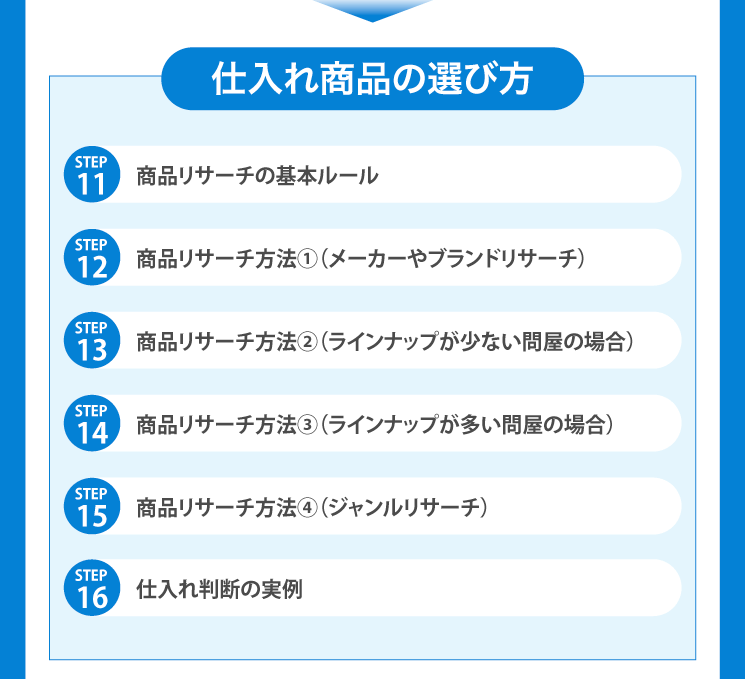 仕入れ商品の選び方

STEP
11
商品リサーチの基本ルール

STEP
12
商品リサーチ方法①（メーカーやブランドリサーチ）

STEP
13
商品リサーチ方法②（ラインナップが少ない問屋の場合）

STEP
14
商品リサーチ方法③（ラインナップが多い問屋の場合）

STEP
15
商品リサーチ方法④（ジャンルリサーチ）

STEP
16
仕入れ判断の実例